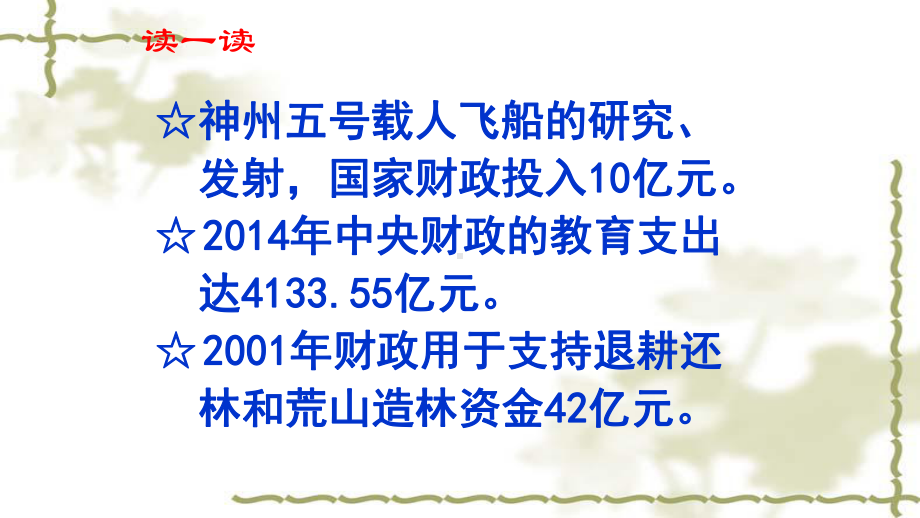 读一读

☆神州五号载人飞船的研究、发射，国家财政投入10亿元。

☆2014年中央财政的教育支出达4133.55亿元。

☆2001年财政用于支持退耕还林和荒山造林资金42亿元。